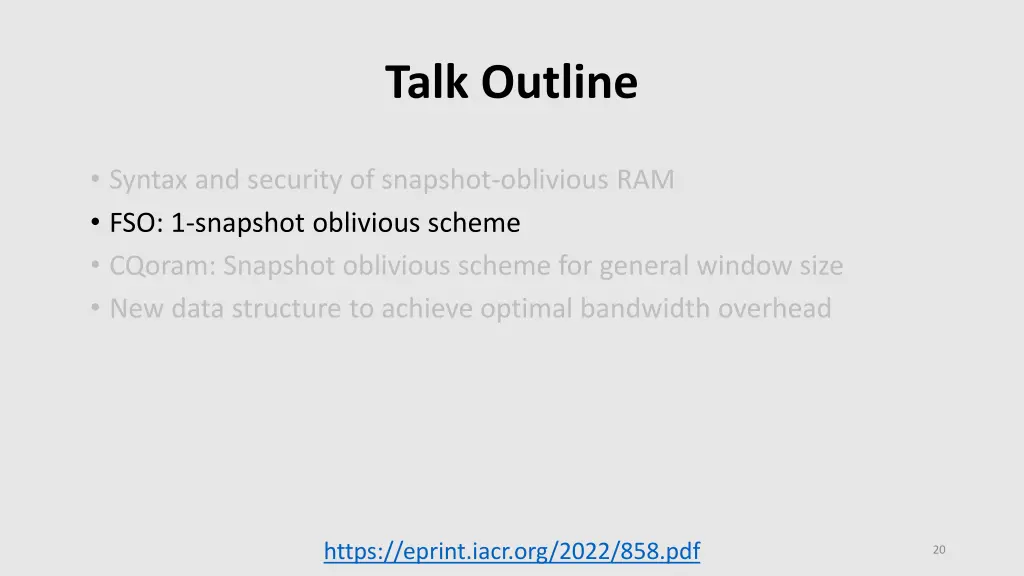 Talk Outline

• Syntax and security of snapshot-oblivious RAM
• FSO: 1-snapshot oblivious scheme
• CQoram: Snapshot oblivious scheme for general window size
• New data structure to achieve optimal bandwidth overhead

https://eprint.iacr.org/2022/858.pdf

20